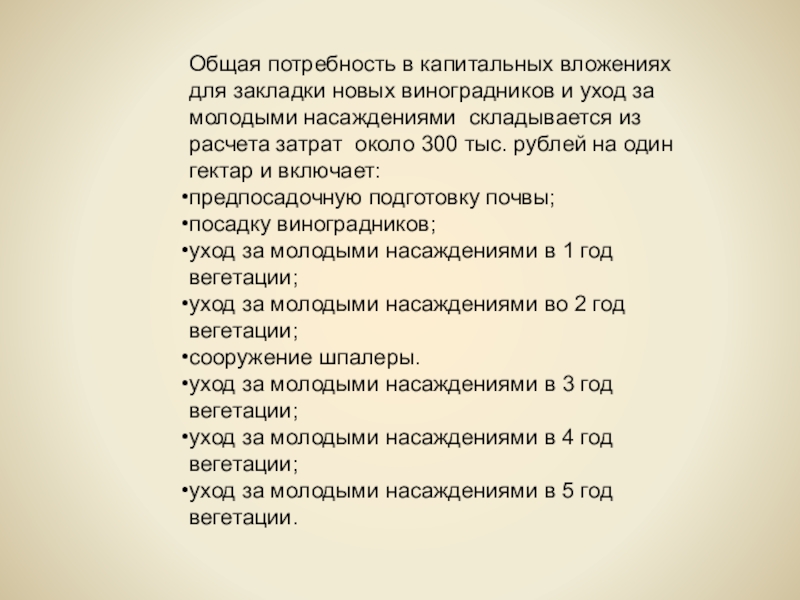 Общая потребность в капитальных вложениях для закладки новых виноградников и уход за молодыми насаждениями складывается из расчета затрат около 300 тыс. рублей на один гектар и включает:

•предпосадочную подготовку почвы;
•посадку виноградников;
•уход за молодыми насаждениями в 1 год вегетации;
•уход за молодыми насаждениями во 2 год вегетации;
•сооружение шпалеры.
•уход за молодыми насаждениями в 3 год вегетации;
•уход за молодыми насаждениями в 4 год вегетации;
•уход за молодыми насаждениями в 5 год вегетации.